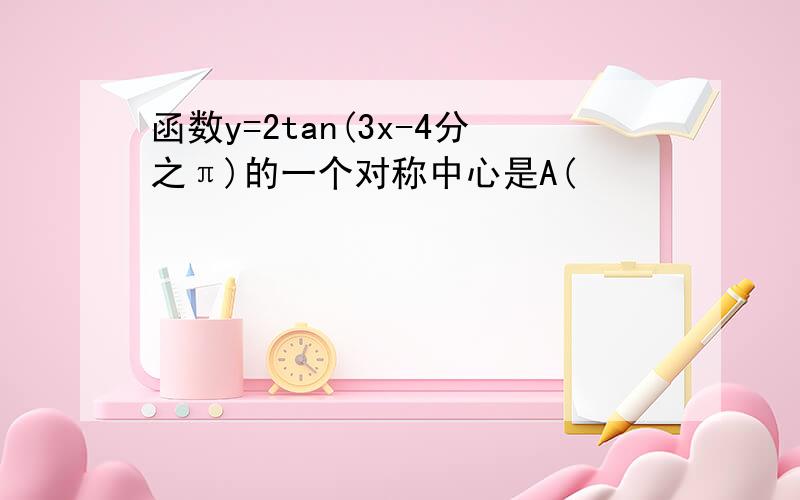 函数y=2tan(3x-4分之π)的一个对称中心是A(